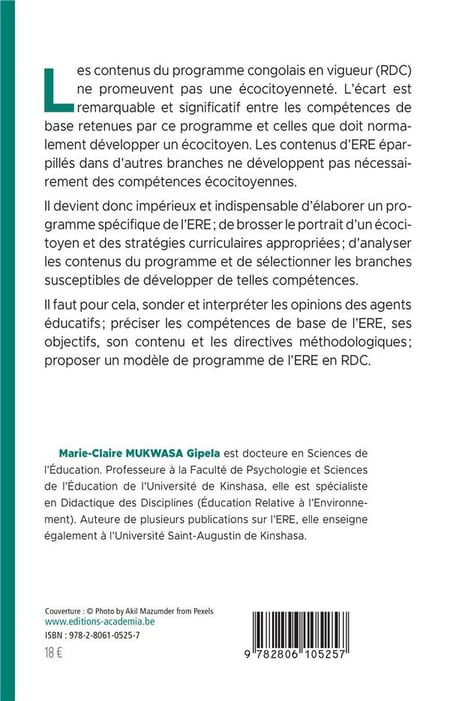 Les contenus du programme congolais en vigueur (RDC) ne promeuvent pas une écocitoyenneté. L'écart est remarquable et significatif entre les compétences de base retenues par ce programme et celles que doit normalement développer un écocitoyen. Les contenus d'ERE éparpillés dans d'autres branches ne développent pas nécessairement des compétences écocitoyennes.

Il devient donc impérieux et indispensable d'élaborer un programme spécifique de l'ERE ; de brosser le portrait d'un écocitoyen et des stratégies curriculaires appropriées ; d'analyser les contenus du programme et de sélectionner les branches susceptibles de développer de telles compétences.

Il faut pour cela, sonder et interpréter les opinions des agents éducatifs ; préciser les compétences de base de l'ERE, ses objectifs, son contenu et les directives méthodologiques ; proposer un modèle de programme de l'ERE en RDC.

Marie-Claire MUKWASA Gipela est docteure en Sciences de l'Éducation. Professeure à la Faculté de Psychologie et Sciences de l'Éducation de l'Université de Kinshasa, elle est spécialiste en Didactique des Disciplines (Éducation Relative à l'Environnement). Auteure de plusieurs publications sur l'ERE, elle enseigne également à l'Université Saint-Augustin de Kinshasa.

Couverture : © Photo by Akil Mazumder from Pexels
www.editions-academia.be
ISBN : 978-2-8061-0525-7
18 €

9 782806 105257